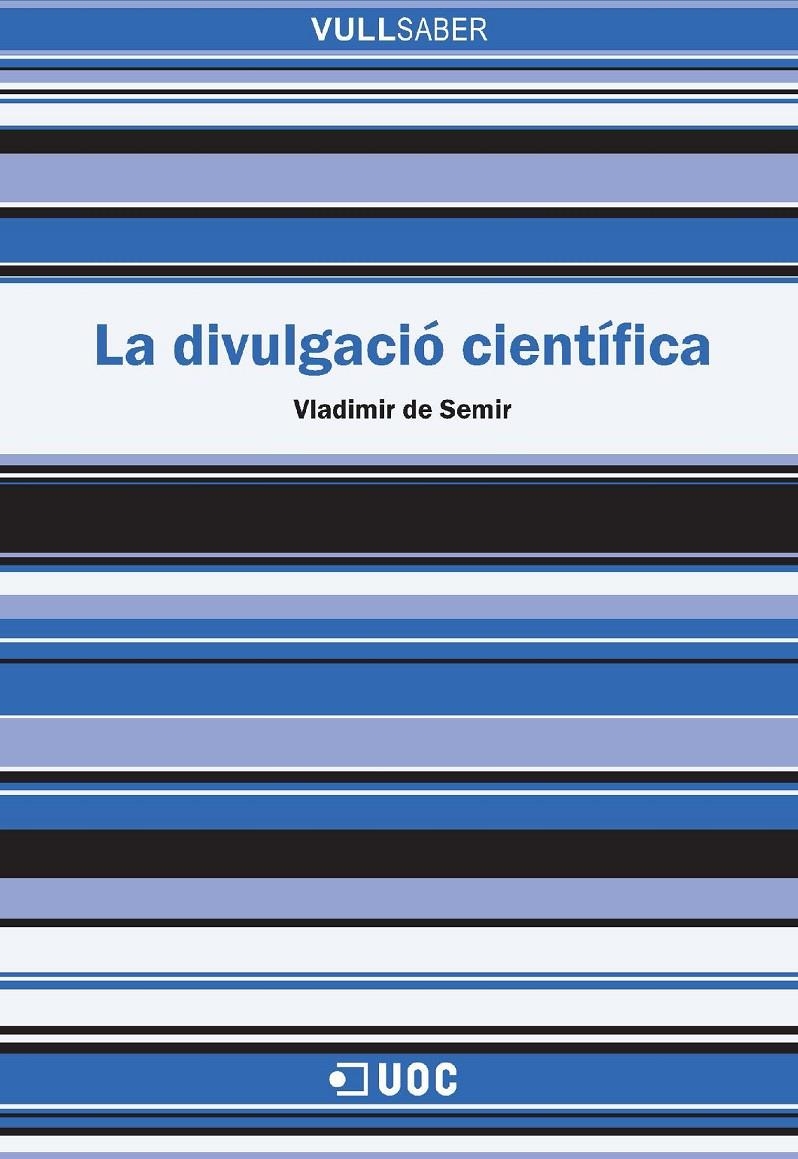 VULLSABER

La divulgació científica

Vladimir de Semir

UOC